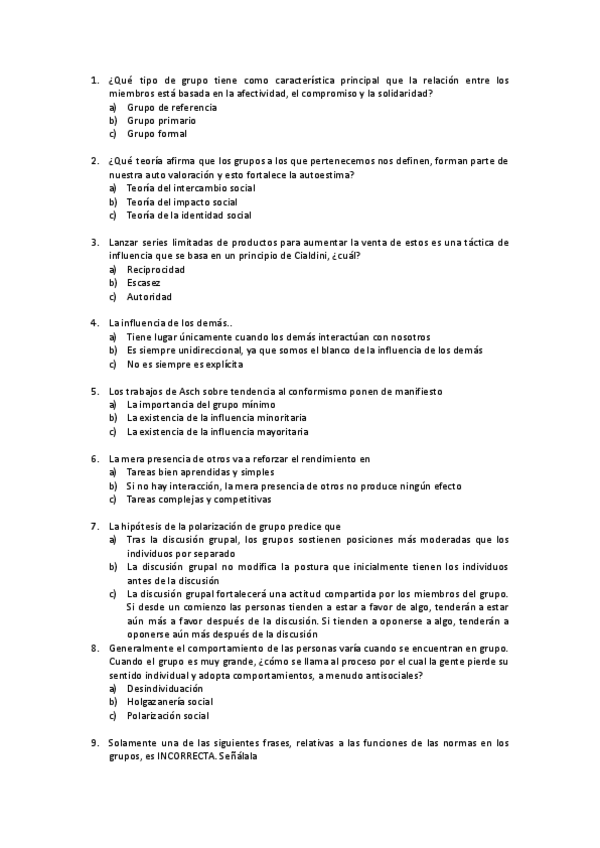 1. ¿Qué tipo de grupo tiene como característica principal que la relación entre los miembros está basada en la afectividad, el compromiso y la solidaridad?
a) Grupo de referencia
b) Grupo primario
c) Grupo formal

2. ¿Qué teoría afirma que los grupos a los que pertenecemos nos definen, forman parte de nuestra auto valoración y esto fortalece la autoestima?
a) Teoría del intercambio social
b) Teoría del impacto social
c) Teoría de la identidad social

3. Lanzar series limitadas de productos para aumentar la venta de estos es una táctica de influencia que se basa en un principio de Cialdini, ¿cuál?
a) Reciprocidad
b) Escasez
c) Autoridad

4. La influencia de los demás..
a) Tiene lugar únicamente cuando los demás interactúan con nosotros
b) Es siempre unidireccional, ya que somos el blanco de la influencia de los demás
c) No es siempre es explícita

5. Los trabajos de Asch sobre tendencia al conformismo ponen de manifiesto
a) La importancia del grupo mínimo
b) La existencia de la influencia minoritaria
c) La existencia de la influencia mayoritaria

6. La mera presencia de otros va a reforzar el rendimiento en
a) Tareas bien aprendidas y simples
b) Si no hay interacción, la mera presencia de otros no produce ningún efecto
c) Tareas complejas y competitivas

7. La hipótesis de la polarización de grupo predice que
a) Tras la discusión grupal, los grupos sostienen posiciones más moderadas que los individuos por separado
b) La discusión grupal no modifica la postura que inicialmente tienen los individuos antes de la discusión
c) La discusión grupal fortalecerá una actitud compartida por los miembros del grupo. Si desde un comienzo las personas tienden a estar a favor de algo, tenderán a estar aún más a favor después de la discusión. Si tienden a oponerse a algo, tenderán a oponerse aún más después de la discusión
8. Generalmente el comportamiento de las personas varía cuando se encuentran en grupo. Cuando el grupo es muy grande, ¿cómo se llama al proceso por el cual la gente pierde su sentido individual y adopta comportamientos, a menudo antisociales?
a) Desindividuación
b) Holgazanería social
c) Polarización social

9. Solamente una de las siguientes frases, relativas a las funciones de las normas en los grupos, es INCORRECTA. Señálala